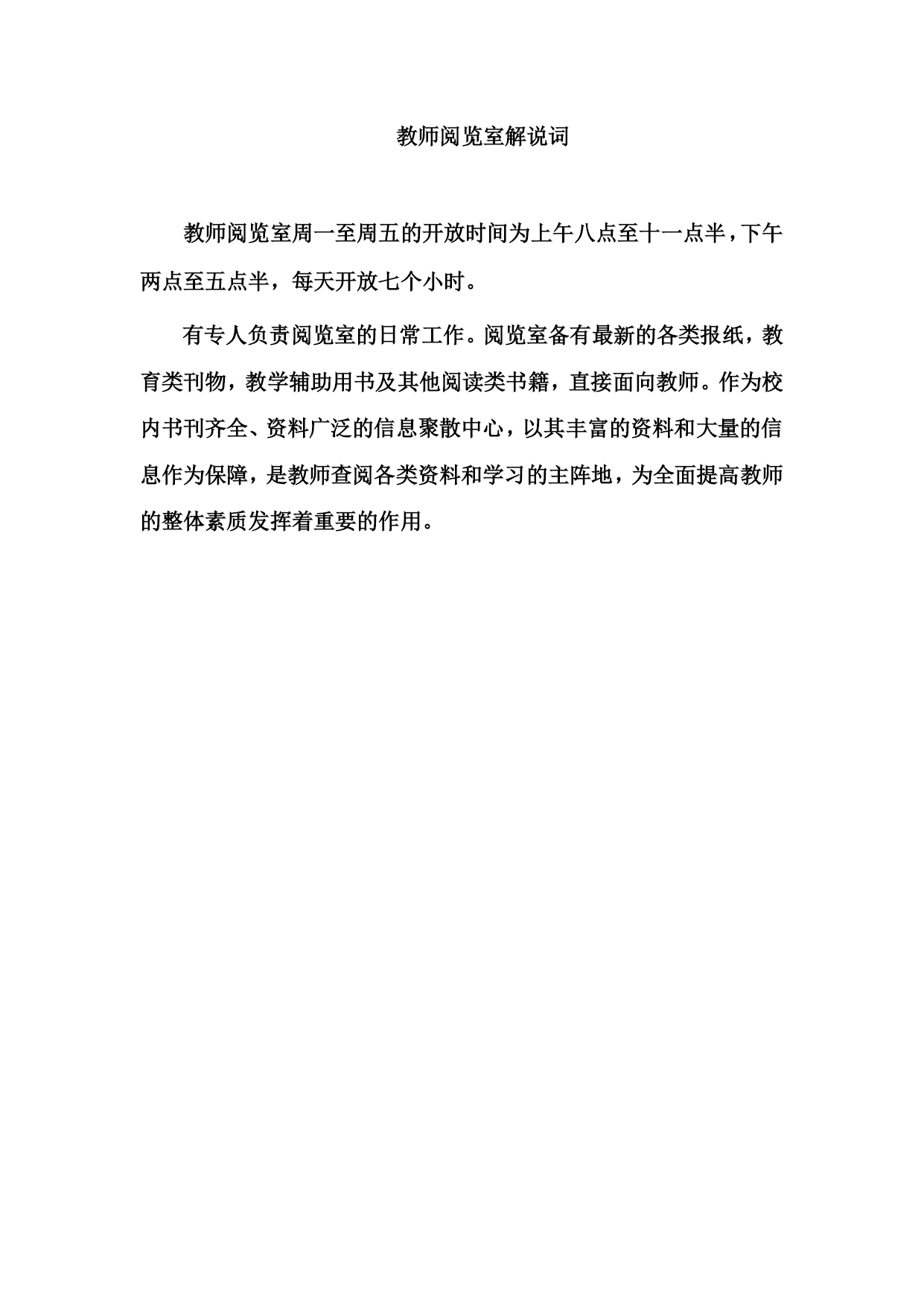 教师阅览室解说词

教师阅览室周一至周五的开放时间为上午八点至十一点半，下午两点至五点半，每天开放七个小时。

有专人负责阅览室的日常工作。阅览室备有最新的各类报纸，教育类刊物，教学辅助用书及其他阅读类书籍，直接面向教师。作为校内书刊齐全、资料广泛的信息聚散中心，以其丰富的资料和大量的信息作为保障，是教师查阅各类资料和学习的主阵地，为全面提高教师的整体素质发挥着重要的作用。